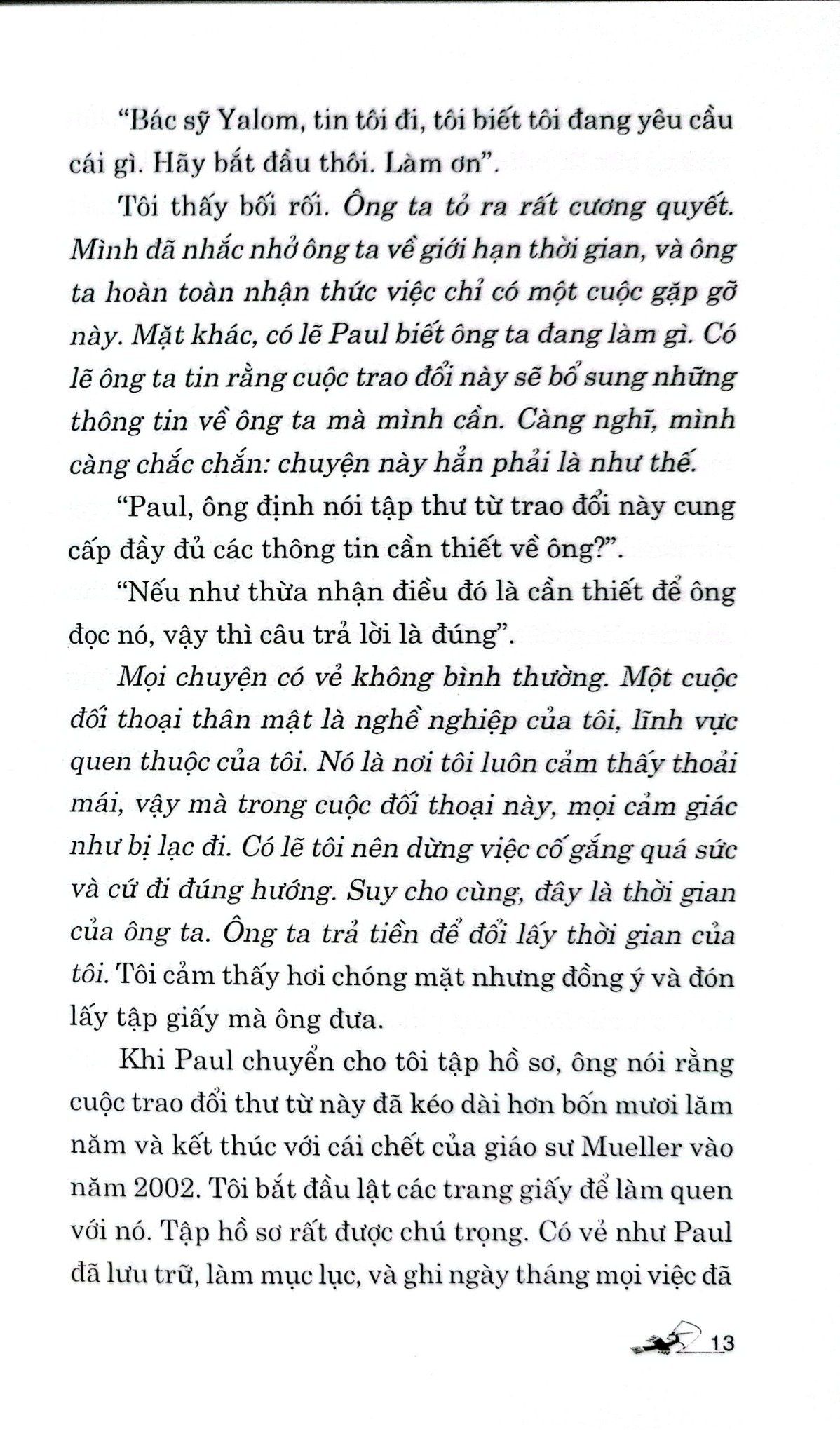 "Bác sỹ Yalom, tin tôi đi, tôi biết tôi đang yêu cầu cái gì. Hãy bắt đầu thôi. Làm ơn".

Tôi thấy bối rối. Ông ta tỏ ra rất cương quyết. Mình đã nhắc nhở ông ta về giới hạn thời gian, và ông ta hoàn toàn nhận thức việc chỉ có một cuộc gặp gỡ này. Mặt khác, có lẽ Paul biết ông ta đang làm gì. Có lẽ ông ta tin rằng cuộc trao đổi này sẽ bổ sung những thông tin về ông ta mà mình cần. Càng nghĩ, mình càng chắc chắn: chuyện này hẳn phải là như thế.

"Paul, ông định nói tập thư từ trao đổi này cung cấp đầy đủ các thông tin cần thiết về ông?".

"Nếu như thừa nhận điều đó là cần thiết để ông đọc nó, vậy thì câu trả lời là đúng".

Mọi chuyện có vẻ không bình thường. Một cuộc đối thoại thân mật là nghề nghiệp của tôi, lĩnh vực quen thuộc của tôi. Nó là nơi tôi luôn cảm thấy thoải mái, vậy mà trong cuộc đối thoại này, mọi cảm giác như bị lạc đi. Có lẽ tôi nên dừng việc cố gắng quá sức và cứ đi đúng hướng. Suy cho cùng, đây là thời gian của ông ta. Ông ta trả tiền để đổi lấy thời gian của tôi. Tôi cảm thấy hơi chóng mặt nhưng đồng ý và đón lấy tập giấy mà ông đưa.

Khi Paul chuyển cho tôi tập hồ sơ, ông nói rằng cuộc trao đổi thư từ này đã kéo dài hơn bốn mươi lăm năm và kết thúc với cái chết của giáo sư Mueller vào năm 2002. Tôi bắt đầu lật các trang giấy để làm quen với nó. Tập hồ sơ rất được chú trọng. Có vẻ như Paul đã lưu trữ, làm mục lục, và ghi ngày tháng mọi việc đã

13